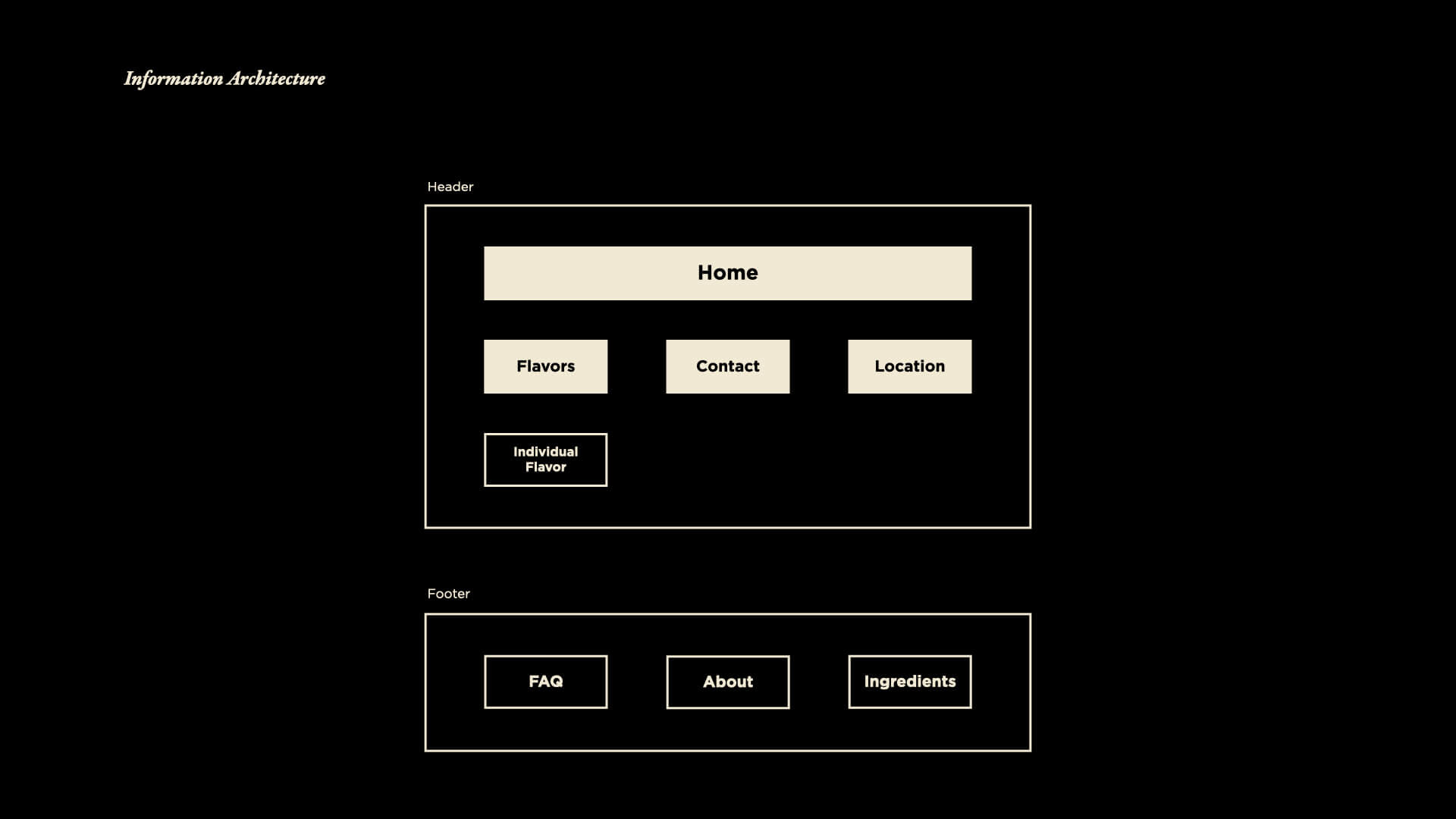 Information Architecture

Header

Home

Flavors

Contact

Location

Individual Flavor

Footer

FAQ

About

Ingredients